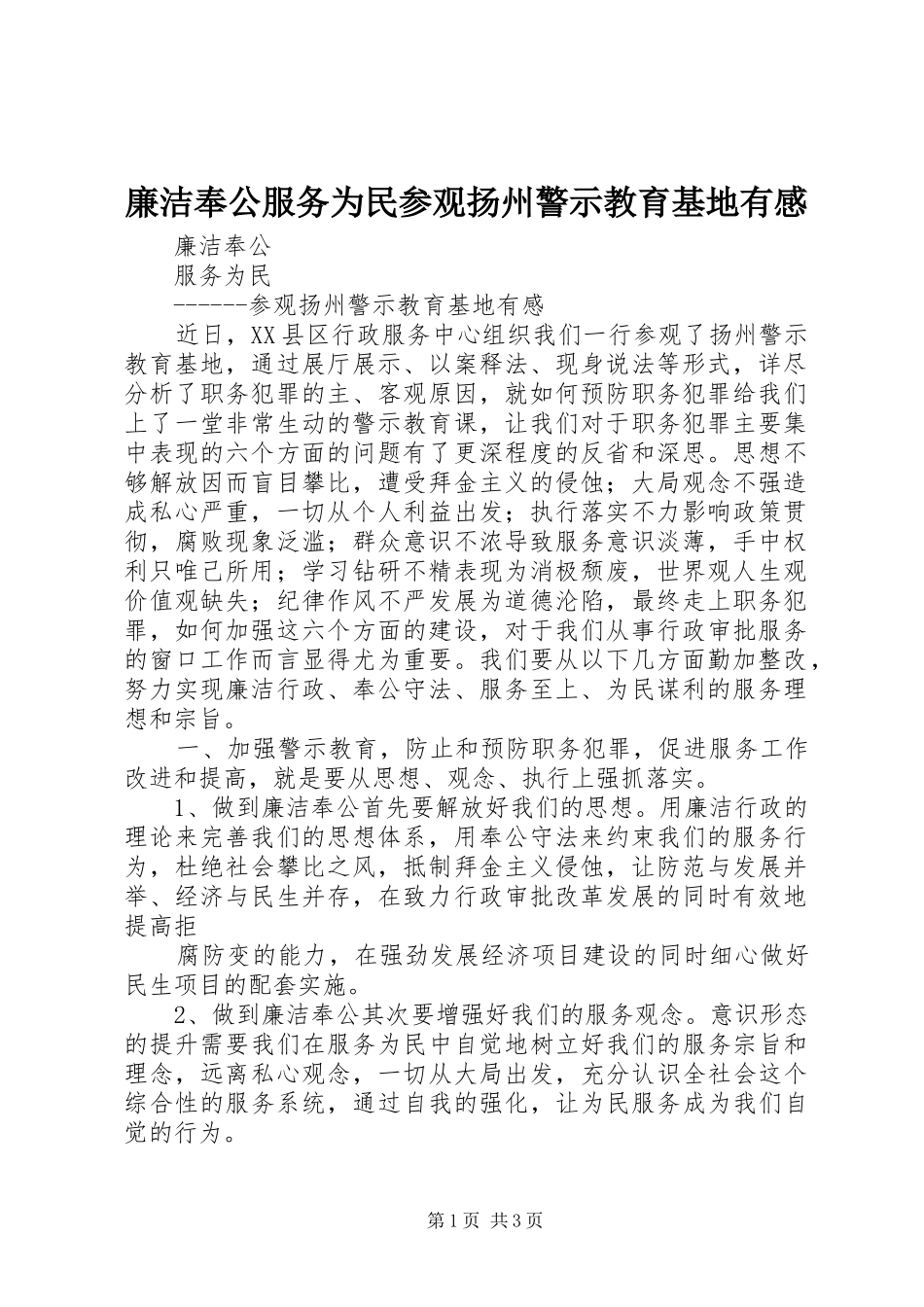 廉洁奉公服务为民参观扬州警示教育基地有感

廉洁奉公

服务为民

------参观扬州警示教育基地有感

近日，XX县区行政服务中心组织我们一行参观了扬州警示教育基地，通过展厅展示、以案释法、现身说法等形式，详尽分析了职务犯罪的主、客观原因，就如何预防职务犯罪给我们上了一堂非常生动的警示教育课，让我们对于职务犯罪主要集中表现的六个方面的问题有了更深程度的反省和深思。思想不够解放因而盲目攀比，遭受拜金主义的侵蚀；大局观念不强造成私心严重，一切从个人利益出发；执行落实不力影响政策贯彻，腐败现象泛滥；群众意识不浓导致服务意识淡薄，手中权利只唯己所用；学习钻研不精表现为消极颓废，世界观人生观价值观缺失；纪律作风不严发展为道德沦陷，最终走上职务犯罪，如何加强这六个方面的建设，对于我们从事行政审批服务的窗口工作而言显得尤为重要。我们要从以下几方面勤加整改，努力实现廉洁行政、奉公守法、服务至上、为民谋利的服务理想和宗旨。

一、加强警示教育，防止和预防职务犯罪，促进服务工作改进和提高，就是要从思想、观念、执行上强抓落实。

1、做到廉洁奉公首先要解放好我们的思想。用廉洁行政的理论来完善我们的思想体系，用奉公守法来约束我们的服务行为，杜绝社会攀比之风，抵制拜金主义侵蚀，让防范与发展并举、经济与民生并存，在致力行政审批改革发展的同时有效地提高拒

腐防变的能力，在强劲发展经济项目建设的同时细心做好民生项目的配套实施。

2、做到廉洁奉公其次要增强好我们的服务观念。意识形态的提升需要我们在服务为民中自觉地树立好我们的服务宗旨和理念，远离私心观念，一切从大局出发，充分认识全社会这个综合性的服务系统，通过自我的强化，让为民服务成为我们自觉的行为。

第1页 共3页